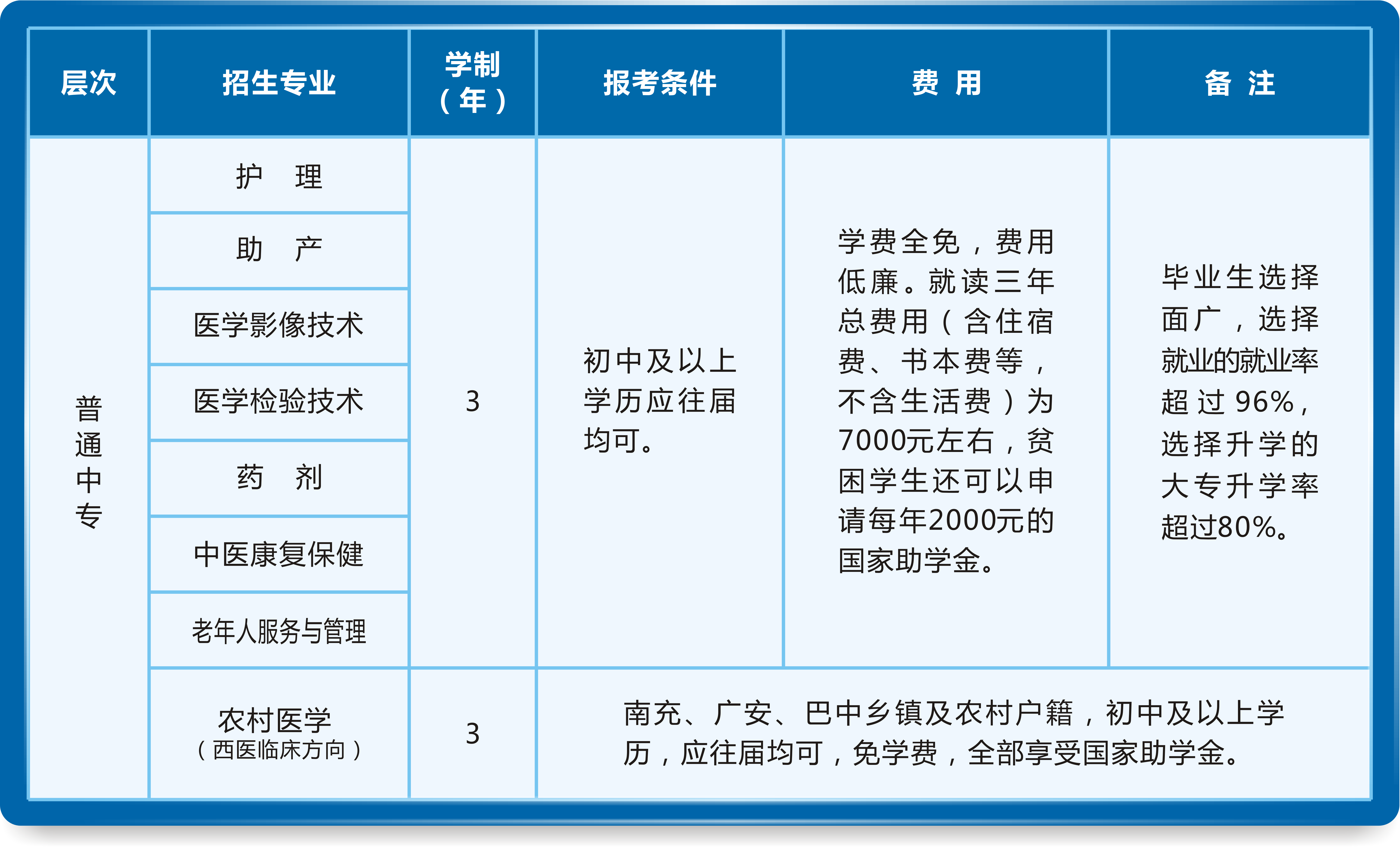 | 层次 | 招生专业 | 学制（年） | 报考条件 | 费 用 | 备 注 |
|---|---|---|---|---|---|
| 普通中专 | 护 理 | 3 | 初中及以上学历应往届均可。 | 学费全免，费用低廉。就读三年总费用（含住宿费、书本费等，不含生活费）为7000元左右，贫困学生还可以申请每年2000元的国家助学金。 | 毕业生选择面广，选择就业的就业率超过96%，选择升学的大专升学率超过80%。 |
| | 助 产 | | | | |
| | 医学影像技术 | | | | |
| | 医学检验技术 | | | | |
| | 药 剂 | | | | |
| | 中医康复保健 | | | | |
| | 老年人服务与管理 | | | | |
| | 农村医学（西医临床方向） | 3 | 南充、广安、巴中乡镇及农村户籍，初中及以上学历，应往届均可，免学费，全部享受国家助学金。 | | |